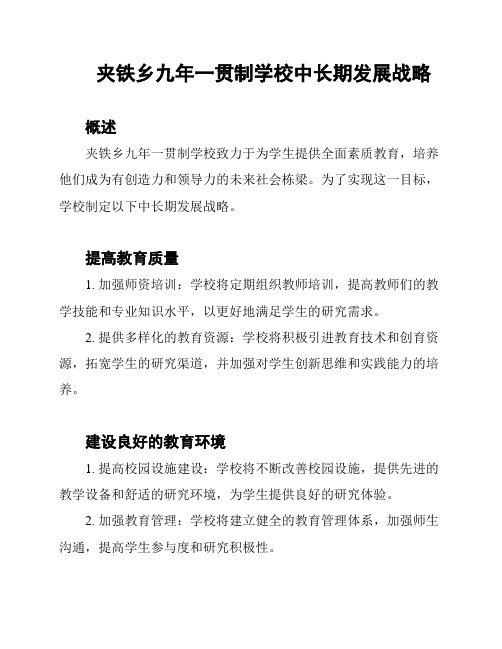 夹铁乡九年一贯制学校中长期发展战略

概述

夹铁乡九年一贯制学校致力于为学生提供全面素质教育，培养他们成为有创造力和领导力的未来社会栋梁。为了实现这一目标，学校制定以下中长期发展战略。

提高教育质量

1. 加强师资培训：学校将定期组织教师培训，提高教师们的教学技能和专业知识水平，以更好地满足学生的研究需求。

2. 提供多样化的教育资源：学校将积极引进教育技术和创育资源，拓宽学生的研究渠道，并加强对学生创新思维和实践能力的培养。

建设良好的教育环境

1. 提高校园设施建设：学校将不断改善校园设施，提供先进的教学设备和舒适的研究环境，为学生提供良好的研究体验。

2. 加强教育管理：学校将建立健全的教育管理体系，加强师生沟通，提高学生参与度和研究积极性。